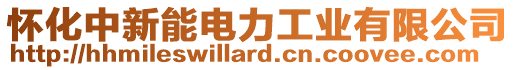 怀化中新能电力工业有限公司
http://hhmileswillard.cn.coovee.com